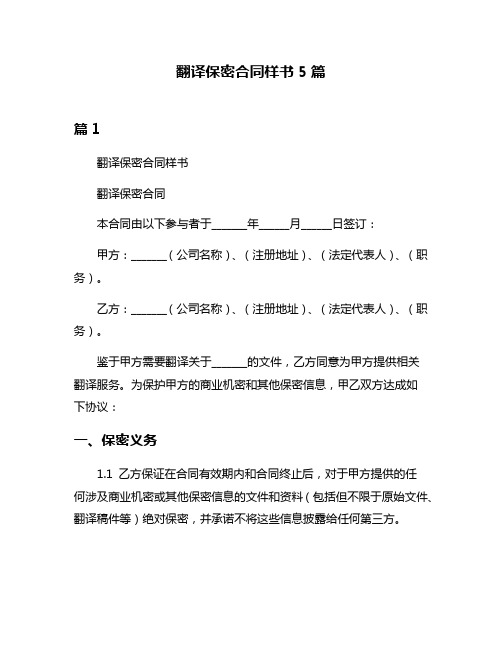 翻译保密合同样书 5 篇

篇 1

翻译保密合同样书

翻译保密合同

本合同由以下参与者于______年_____月_____日签订：

甲方：______（公司名称）、（注册地址）、（法定代表人）、（职务）。

乙方：______（公司名称）、（注册地址）、（法定代表人）、（职务）。

鉴于甲方需要翻译关于______的文件，乙方同意为甲方提供相关翻译服务。为保护甲方的商业机密和其他保密信息，甲乙双方达成如下协议：

一、保密义务

1.1 乙方保证在合同有效期内和合同终止后，对于甲方提供的任何涉及商业机密或其他保密信息的文件和资料（包括但不限于原始文件、翻译稿件等）绝对保密，并承诺不将这些信息披露给任何第三方。